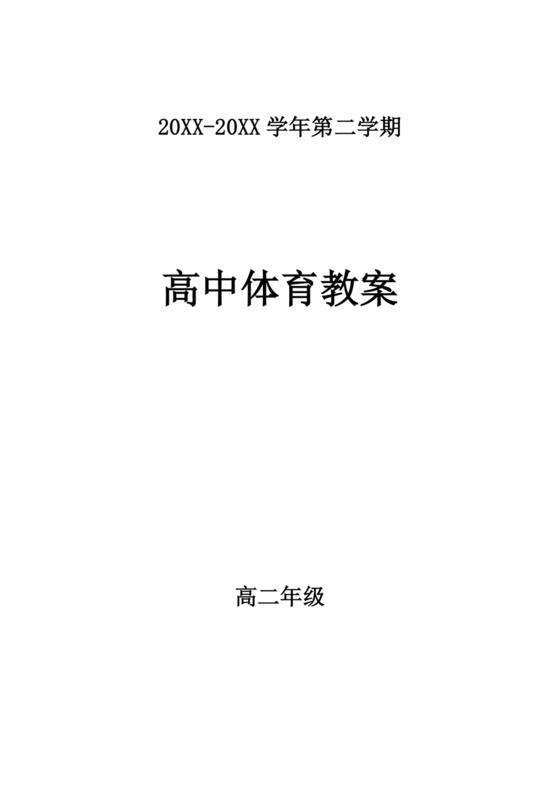 20XX-20XX 学年第二学期

高中体育教案

高二年级